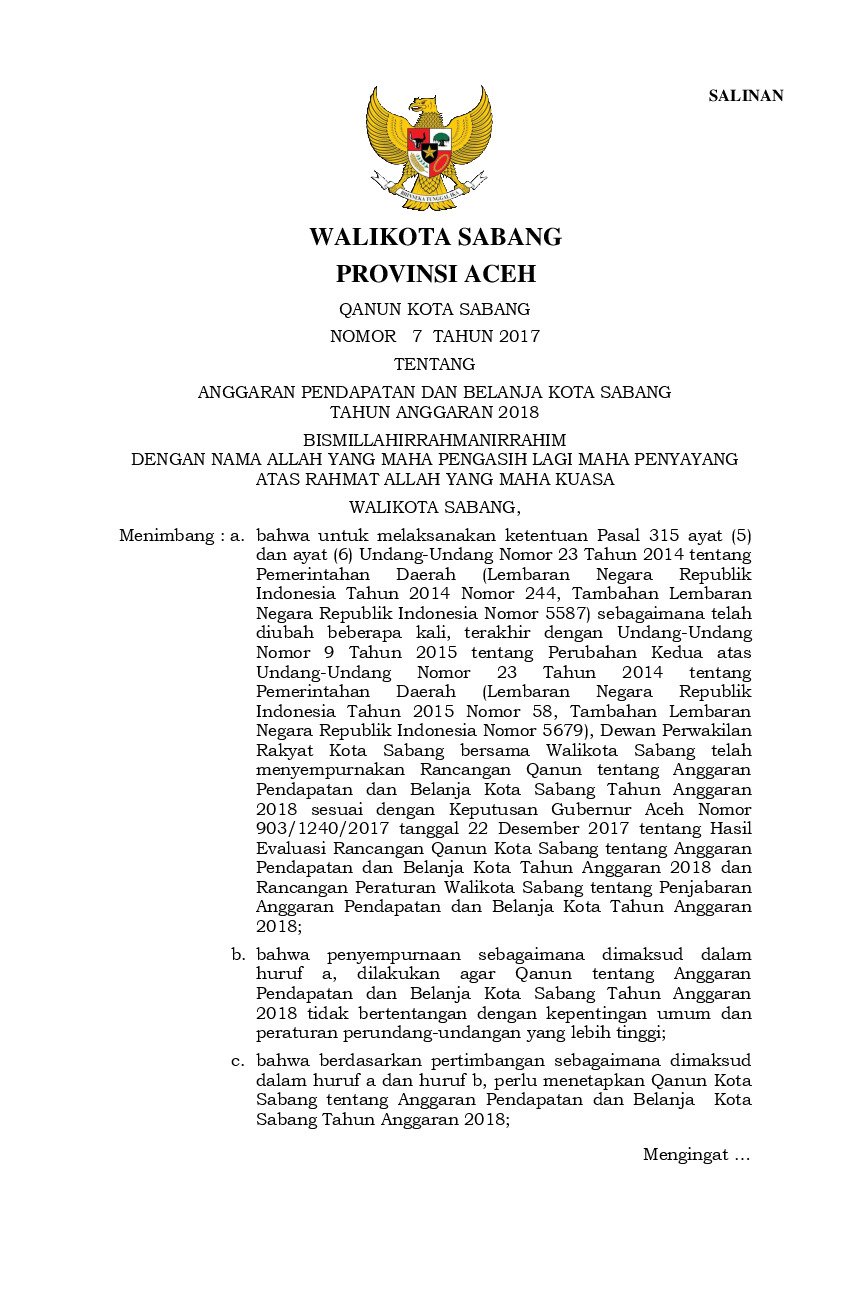 SALINAN

BHINNEKA TUNGGAL IKA

WALIKOTA SABANG

PROVINSI ACEH

QANUN KOTA SABANG

NOMOR 7 TAHUN 2017

TENTANG

ANGGARAN PENDAPATAN DAN BELANJA KOTA SABANG TAHUN ANGGARAN 2018

BISMILLAHIRRAHMANIRRAHIM
DENGAN NAMA ALLAH YANG MAHA PENGASIH LAGI MAHA PENYAYANG
ATAS RAHMAT ALLAH YANG MAHA KUASA

WALIKOTA SABANG,

Menimbang : a. bahwa untuk melaksanakan ketentuan Pasal 315 ayat (5) dan ayat (6) Undang-Undang Nomor 23 Tahun 2014 tentang Pemerintahan Daerah (Lembaran Negara Republik Indonesia Tahun 2014 Nomor 244, Tambahan Lembaran Negara Republik Indonesia Nomor 5587) sebagaimana telah diubah beberapa kali, terakhir dengan Undang-Undang Nomor 9 Tahun 2015 tentang Perubahan Kedua atas Undang-Undang Nomor 23 Tahun 2014 tentang Pemerintahan Daerah (Lembaran Negara Republik Indonesia Tahun 2015 Nomor 58, Tambahan Lembaran Negara Republik Indonesia Nomor 5679), Dewan Perwakilan Rakyat Kota Sabang bersama Walikota Sabang telah menyempurnakan Rancangan Qanun tentang Anggaran Pendapatan dan Belanja Kota Sabang Tahun Anggaran 2018 sesuai dengan Keputusan Gubernur Aceh Nomor 903/1240/2017 tanggal 22 Desember 2017 tentang Hasil Evaluasi Rancangan Qanun Kota Sabang tentang Anggaran Pendapatan dan Belanja Kota Tahun Anggaran 2018 dan Rancangan Peraturan Walikota Sabang tentang Penjabaran Anggaran Pendapatan dan Belanja Kota Tahun Anggaran 2018;

b. bahwa penyempurnaan sebagaimana dimaksud dalam huruf a, dilakukan agar Qanun tentang Anggaran Pendapatan dan Belanja Kota Sabang Tahun Anggaran 2018 tidak bertentangan dengan kepentingan umum dan peraturan perundang-undangan yang lebih tinggi;

c. bahwa berdasarkan pertimbangan sebagaimana dimaksud dalam huruf a dan huruf b, perlu menetapkan Qanun Kota Sabang tentang Anggaran Pendapatan dan Belanja Kota Sabang Tahun Anggaran 2018;

Mengingat ...